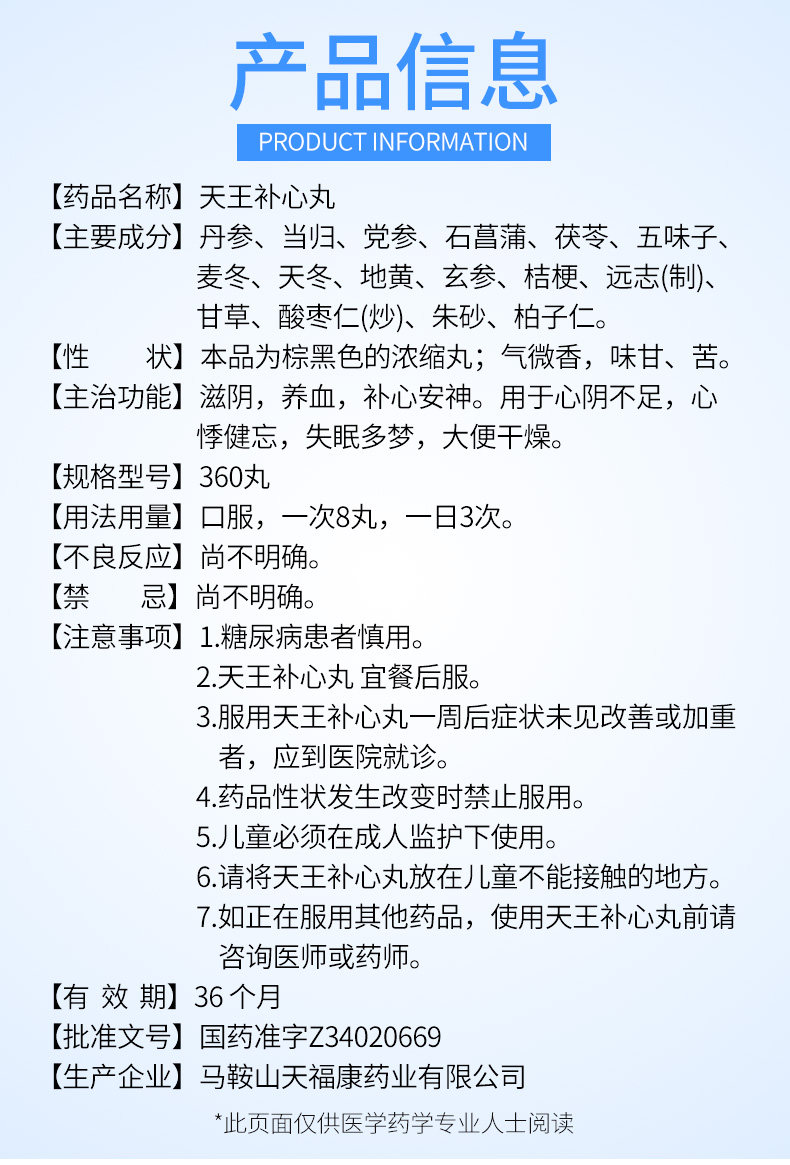 产品信息

PRODUCT INFORMATION

【药品名称】天王补心丸
【主要成分】丹参、当归、党参、石菖蒲、茯苓、五味子、麦冬、天冬、地黄、玄参、桔梗、远志(制)、甘草、酸枣仁(炒)、朱砂、柏子仁。
【性　　状】本品为棕黑色的浓缩丸；气微香，味甘、苦。
【主治功能】滋阴，养血，补心安神。用于心阴不足，心悸健忘，失眠多梦，大便干燥。
【规格型号】360丸
【用法用量】口服，一次8丸，一日3次。
【不良反应】尚不明确。
【禁　　忌】尚不明确。
【注意事项】1.糖尿病患者慎用。
2.天王补心丸 宜餐后服。
3.服用天王补心丸一周后症状未见改善或加重者，应到医院就诊。
4.药品性状发生改变时禁止服用。
5.儿童必须在成人监护下使用。
6.请将天王补心丸放在儿童不能接触的地方。
7.如正在服用其他药品，使用天王补心丸前请咨询医师或药师。
【有 效 期】36 个月
【批准文号】国药准字Z34020669
【生产企业】马鞍山天福康药业有限公司

*此页面仅供医学药学专业人士阅读